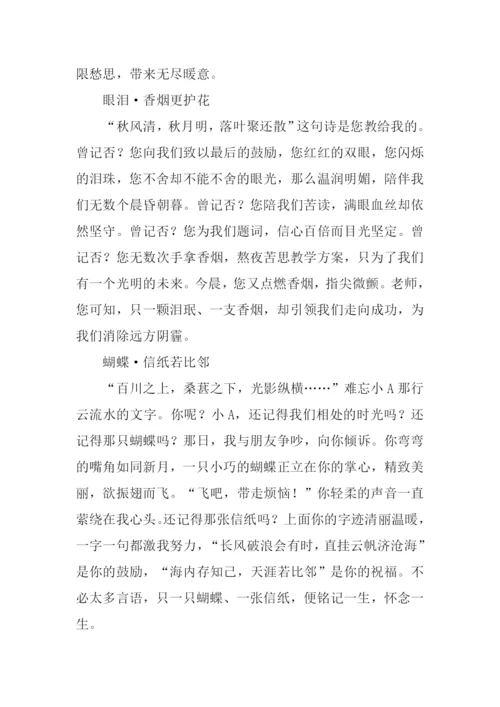 限愁思，带来无尽暖意。

眼泪·香烟更护花

“秋风清，秋月明，落叶聚还散”这句诗是您教给我的。曾记否？您向我们致以最后的鼓励，您红红的双眼，您闪烁的泪珠，您不舍却不能不舍的眼光，那么温润明媚，陪伴我们无数个晨昏朝暮。曾记否？您陪我们苦读，满眼血丝却依然坚守。曾记否？您为我们题词，信心百倍而目光坚定。曾记否？您无数次手拿香烟，熬夜苦思教学方案，只为了我们有一个光明的未来。今晨，您又点燃香烟，指尖微颤。老师，您可知，只一颗泪珉、一支香烟，却引领我们走向成功，为我们消除远方阴霾。

蝴蝶·信纸若比邻

“百川之上，桑葚之下，光影纵横……”难忘小A那行云流水的文字。你呢？小A，还记得我们相处的时光吗？还记得那只蝴蝶吗？那日，我与朋友争吵，向你倾诉。你弯弯的嘴角如同新月，一只小巧的蝴蝶正立在你的掌心，精致美丽，欲振翅而飞。“飞吧，带走烦恼！”你轻柔的声音一直萦绕在我心头。还记得那张信纸吗？上面你的字迹清丽温暖，一字一句都激我努力，“长风破浪会有时，直挂云帆济沧海”是你的鼓励，“海内存知己，天涯若比邻”是你的祝福。不必太多言语，只一只蝴蝶、一张信纸，便铭记一生，怀念一生。